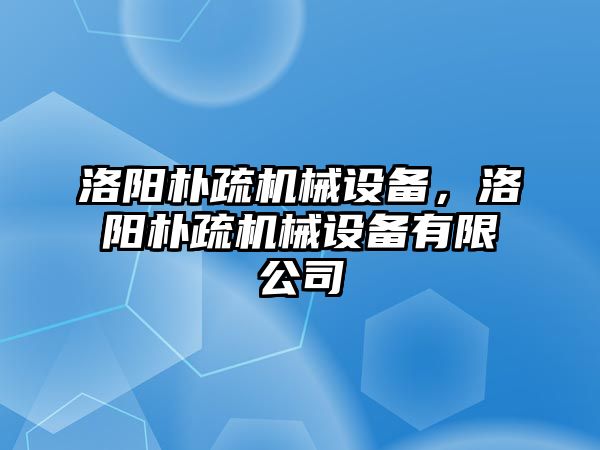 洛阳朴疏机械设备，洛阳朴疏机械设备有限公司